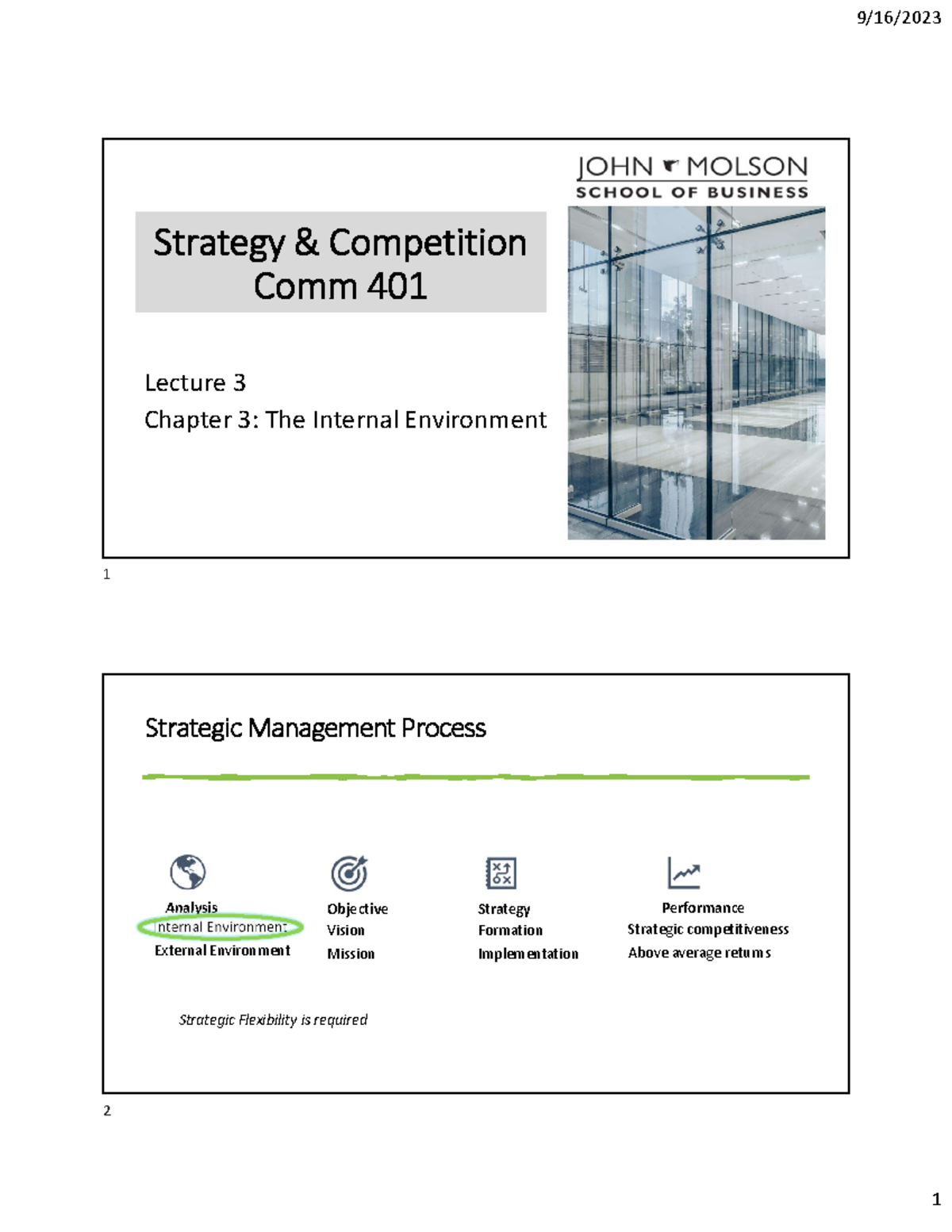 9/16/2023

JOHN MOLSON
SCHOOL OF BUSINESS

Strategy & Competition
Comm 401

Lecture 3
Chapter 3: The Internal Environment

1

Strategic Management Process

Analysis
Internal Environment
External Environment

Objective
Vision
Mission

Strategy
Formation
Implementation

Performance
Strategic competitiveness
Above average returns

Strategic Flexibility is required

2

1